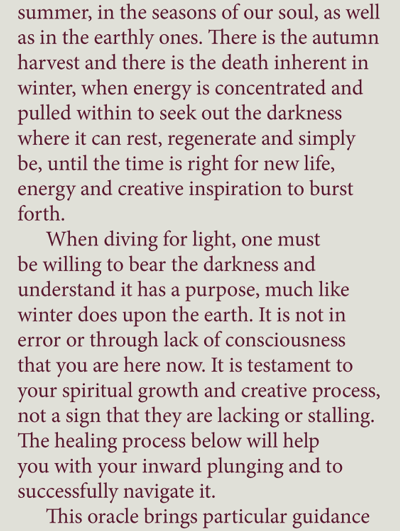 summer, in the seasons of our soul, as well as in the earthly ones. There is the autumn harvest and there is the death inherent in winter, when energy is concentrated and pulled within to seek out the darkness where it can rest, regenerate and simply be, until the time is right for new life, energy and creative inspiration to burst forth.

When diving for light, one must be willing to bear the darkness and understand it has a purpose, much like winter does upon the earth. It is not in error or through lack of consciousness that you are here now. It is testament to your spiritual growth and creative process, not a sign that they are lacking or stalling. The healing process below will help you with your inward plunging and to successfully navigate it.

This oracle brings particular guidance